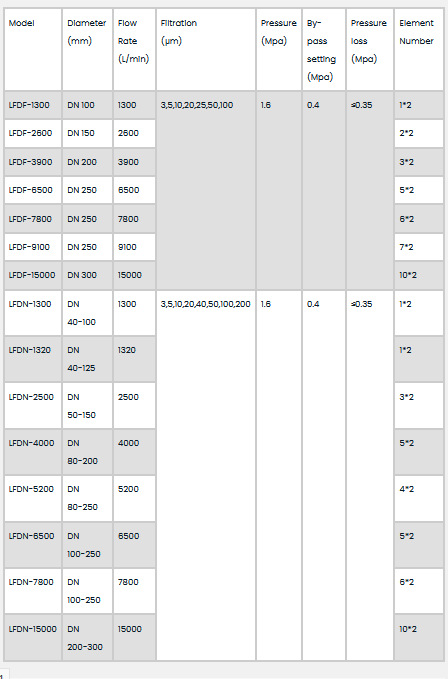 | Model | Diameter (mm) | Flow Rate (L/min) | Filtration (μm) | Pressure (Mpa) | By-pass setting (Mpa) | Pressure loss (Mpa) | Element Number |
|---|---|---|---|---|---|---|---|
| LFDF-1300 | DN 100 | 1300 | 3,5,10,20,25,50,100 | 1.6 | 0.4 | ≤0.35 | 1*2 |
| LFDF-2600 | DN 150 | 2600 | | | | | 2*2 |
| LFDF-3900 | DN 200 | 3900 | | | | | 3*2 |
| LFDF-6500 | DN 250 | 6500 | | | | | 5*2 |
| LFDF-7800 | DN 250 | 7800 | | | | | 6*2 |
| LFDF-9100 | DN 250 | 9100 | | | | | 7*2 |
| LFDF-15000 | DN 300 | 15000 | | | | | 10*2 |
| LFDN-1300 | DN 40-100 | 1300 | 3,5,10,20,40,50,100,200 | 1.6 | 0.4 | ≤0.35 | 1*2 |
| LFDN-1320 | DN 40-125 | 1320 | | | | | 1*2 |
| LFDN-2500 | DN 50-150 | 2500 | | | | | 3*2 |
| LFDN-4000 | DN 80-200 | 4000 | | | | | 5*2 |
| LFDN-5200 | DN 80-250 | 5200 | | | | | 4*2 |
| LFDN-6500 | DN 100-250 | 6500 | | | | | 5*2 |
| LFDN-7800 | DN 100-250 | 7800 | | | | | 6*2 |
| LFDN-15000 | DN 200-300 | 15000 | | | | | 10*2 |